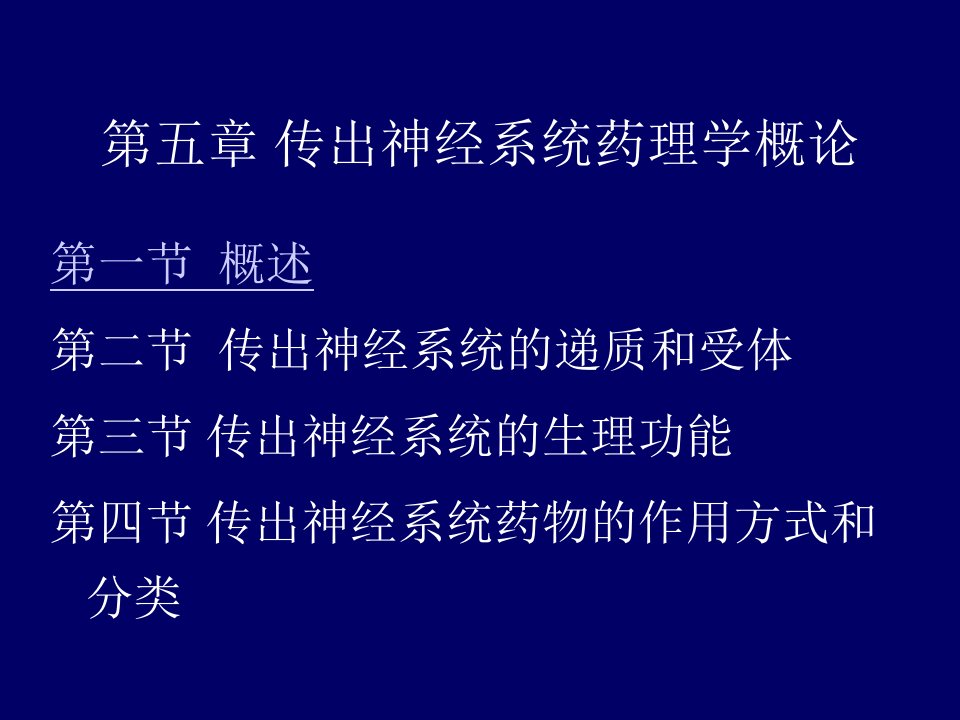 第五章 传出神经系统药理学概论

第一节 概述

第二节 传出神经系统的递质和受体

第三节 传出神经系统的生理功能

第四节 传出神经系统药物的作用方式和分类